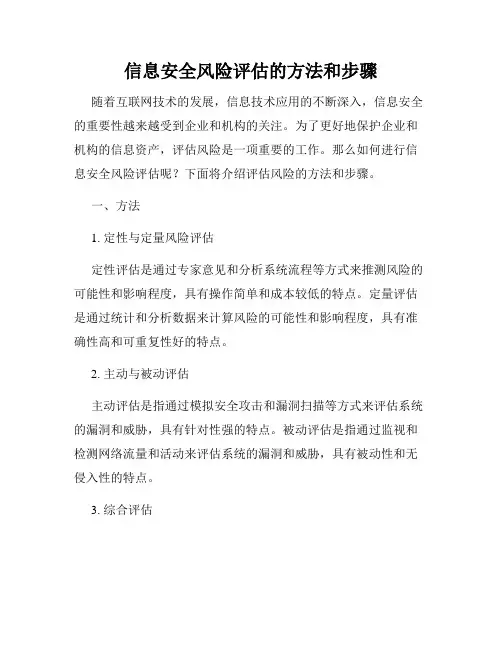 信息安全风险评估的方法和步骤

随着互联网技术的发展，信息技术应用的不断深入，信息安全的重要性越来越受到企业和机构的关注。为了更好地保护企业和机构的信息资产，评估风险是一项重要的工作。那么如何进行信息安全风险评估呢？下面将介绍评估风险的方法和步骤。

一、方法

1. 定性与定量风险评估

定性评估是通过专家意见和分析系统流程等方式来推测风险的可能性和影响程度，具有操作简单和成本较低的特点。定量评估是通过统计和分析数据来计算风险的可能性和影响程度，具有准确性高和可重复性好的特点。

2. 主动与被动评估

主动评估是指通过模拟安全攻击和漏洞扫描等方式来评估系统的漏洞和威胁，具有针对性强的特点。被动评估是指通过监视和检测网络流量和活动来评估系统的漏洞和威胁，具有被动性和无侵入性的特点。

3. 综合评估